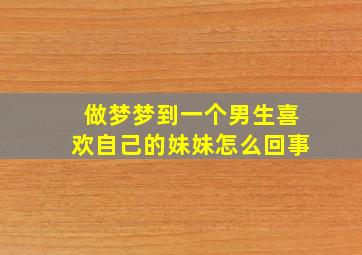 做梦梦到一个男生喜欢自己的妹妹怎么回事